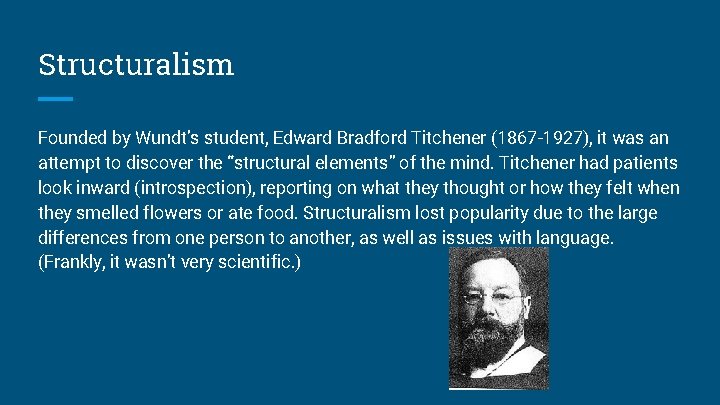 Structuralism

Founded by Wundt's student, Edward Bradford Titchener (1867-1927), it was an attempt to discover the "structural elements" of the mind. Titchener had patients look inward (introspection), reporting on what they thought or how they felt when they smelled flowers or ate food. Structuralism lost popularity due to the large differences from one person to another, as well as issues with language. (Frankly, it wasn't very scientific.)